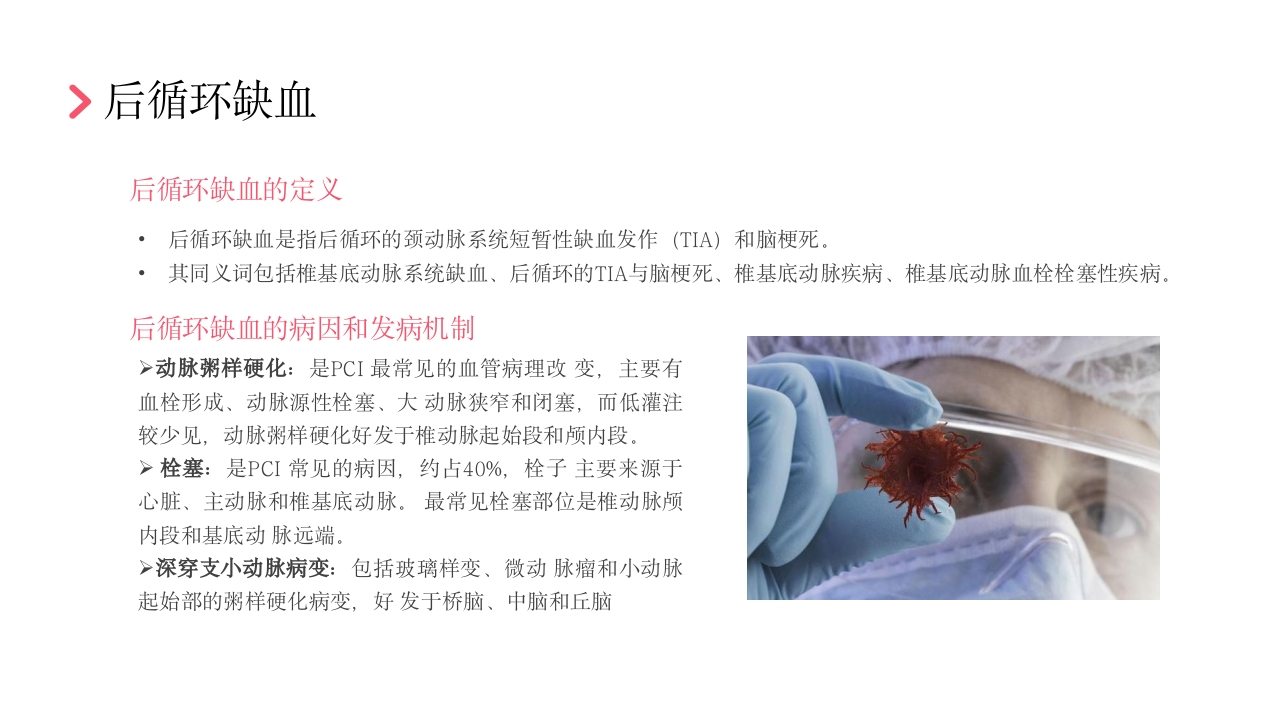 后循环缺血

后循环缺血的定义

• 后循环缺血是指后循环的颈动脉系统短暂性缺血发作（TIA）和脑梗死。
• 其同义词包括椎基底动脉系统缺血、后循环的TIA与脑梗死、椎基底动脉疾病、椎基底动脉血栓栓塞性疾病。

后循环缺血的病因和发病机制

➢动脉粥样硬化：是PCI 最常见的血管病理改 变，主要有血栓形成、动脉源性栓塞、大 动脉狭窄和闭塞，而低灌注较少见，动脉粥样硬化好发于椎动脉起始段和颅内段。
➢ 栓塞：是PCI 常见的病因，约占40%，栓子 主要来源于心脏、主动脉和椎基底动脉。 最常见栓塞部位是椎动脉颅内段和基底动 脉远端。
➢深穿支小动脉病变：包括玻璃样变、微动 脉瘤和小动脉起始部的粥样硬化病变，好 发于桥脑、中脑和丘脑